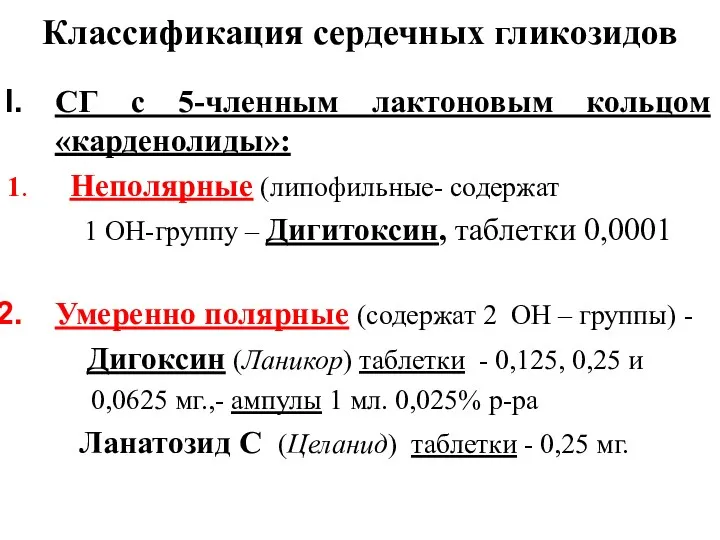 Классификация сердечных гликозидов

I. СГ с 5-членным лактоновым кольцом «карденолиды»:

1. Неполярные (липофильные- содержат 1 ОН-группу – Дигитоксин, таблетки 0,0001

2. Умеренно полярные (содержат 2 ОН – группы) - Дигоксин (Ланикор) таблетки - 0,125, 0,25 и 0,0625 мг.,- ампулы 1 мл. 0,025% р-ра

Ланатозид С (Целанид) таблетки - 0,25 мг.